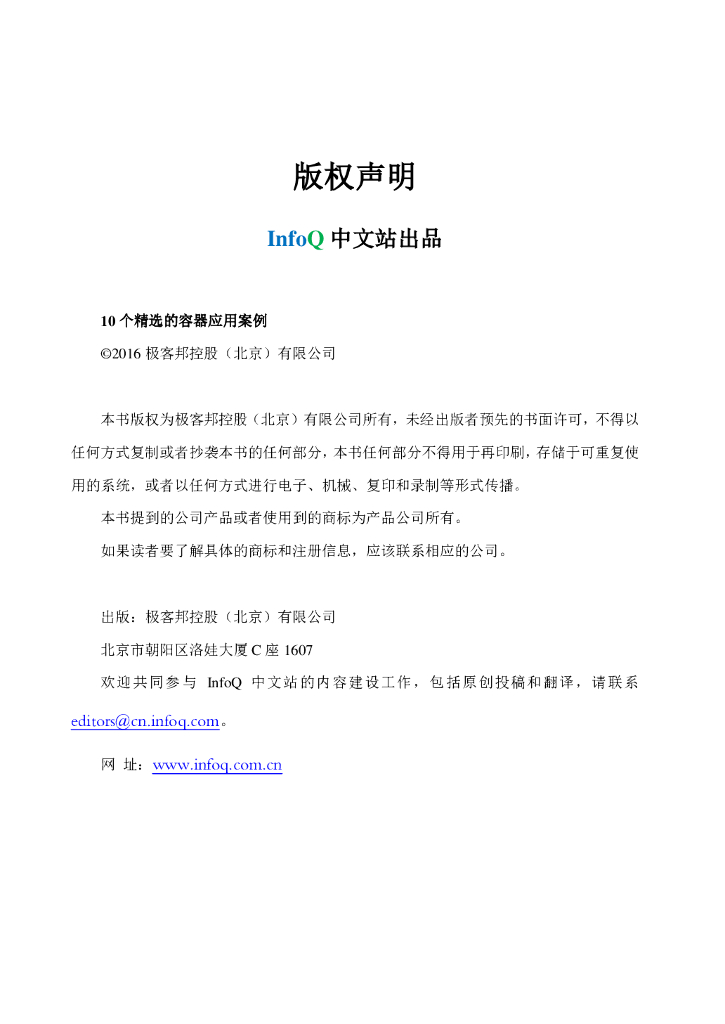 版权声明

InfoQ 中文站出品

10 个精选的容器应用案例

©2016 极客邦控股（北京）有限公司

本书版权为极客邦控股（北京）有限公司所有，未经出版者预先的书面许可，不得以任何方式复制或者抄袭本书的任何部分，本书任何部分不得用于再印刷，存储于可重复使用的系统，或者以任何方式进行电子、机械、复印和录制等形式传播。

本书提到的公司产品或者使用到的商标为产品公司所有。

如果读者要了解具体的商标和注册信息，应该联系相应的公司。

出版：极客邦控股（北京）有限公司

北京市朝阳区洛娃大厦 C 座 1607

欢迎共同参与 InfoQ 中文站的内容建设工作，包括原创投稿和翻译，请联系 editors@cn.infoq.com。

网 址：www.infoq.com.cn